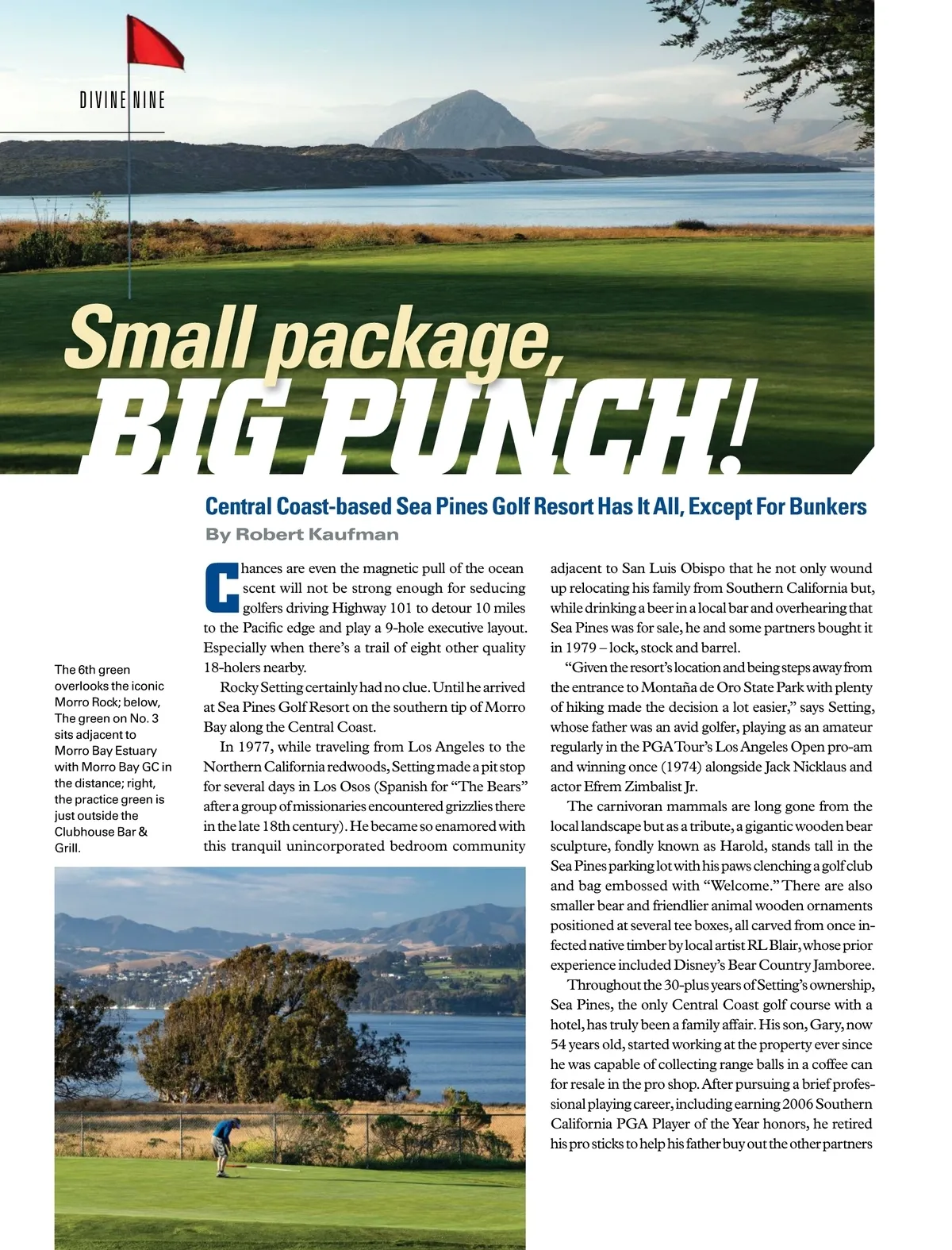 DIVINE NINE

Small package, BIG PUNCH!

Central Coast-based Sea Pines Golf Resort Has It All, Except For Bunkers

By Robert Kaufman

The 6th green overlooks the iconic Morro Rock; below, The green on No. 3 sits adjacent to Morro Bay Estuary with Morro Bay GC in the distance; right, the practice green is just outside the Clubhouse Bar & Grill.

Chances are even the magnetic pull of the ocean scent will not be strong enough for seducing golfers driving Highway 101 to detour 10 miles to the Pacific edge and play a 9-hole executive layout. Especially when there's a trail of eight other quality 18-holers nearby.

Rocky Setting certainly had no clue. Until he arrived at Sea Pines Golf Resort on the southern tip of Morro Bay along the Central Coast.

In 1977, while traveling from Los Angeles to the Northern California redwoods, Setting made a pit stop for several days in Los Osos (Spanish for "The Bears" after a group of missionaries encountered grizzlies there in the late 18th century). He became so enamored with this tranquil unincorporated bedroom community adjacent to San Luis Obispo that he not only wound up relocating his family from Southern California but, while drinking a beer in a local bar and overhearing that Sea Pines was for sale, he and some partners bought it in 1979 – lock, stock and barrel.

"Given the resort's location and being steps away from the entrance to Montaña de Oro State Park with plenty of hiking made the decision a lot easier," says Setting, whose father was an avid golfer, playing as an amateur regularly in the PGA Tour's Los Angeles Open pro-am and winning once (1974) alongside Jack Nicklaus and actor Efrem Zimbalist Jr.

The carnivoran mammals are long gone from the local landscape but as a tribute, a gigantic wooden bear sculpture, fondly known as Harold, stands tall in the Sea Pines parking lot with his paws clenching a golf club and bag embossed with "Welcome." There are also smaller bear and friendlier animal wooden ornaments positioned at several tee boxes, all carved from once infected native timber by local artist RL Blair, whose prior experience included Disney's Bear Country Jamboree.

Throughout the 30-plus years of Setting's ownership, Sea Pines, the only Central Coast golf course with a hotel, has truly been a family affair. His son, Gary, now 54 years old, started working at the property ever since he was capable of collecting range balls in a coffee can for resale in the pro shop. After pursuing a brief professional playing career, including earning 2006 Southern California PGA Player of the Year honors, he retired his pro sticks to help his father buy out the other partners